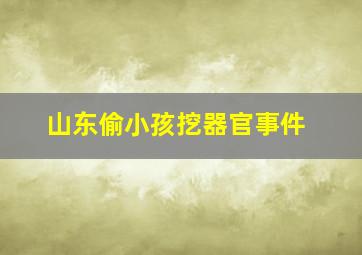 山东偷小孩挖器官事件